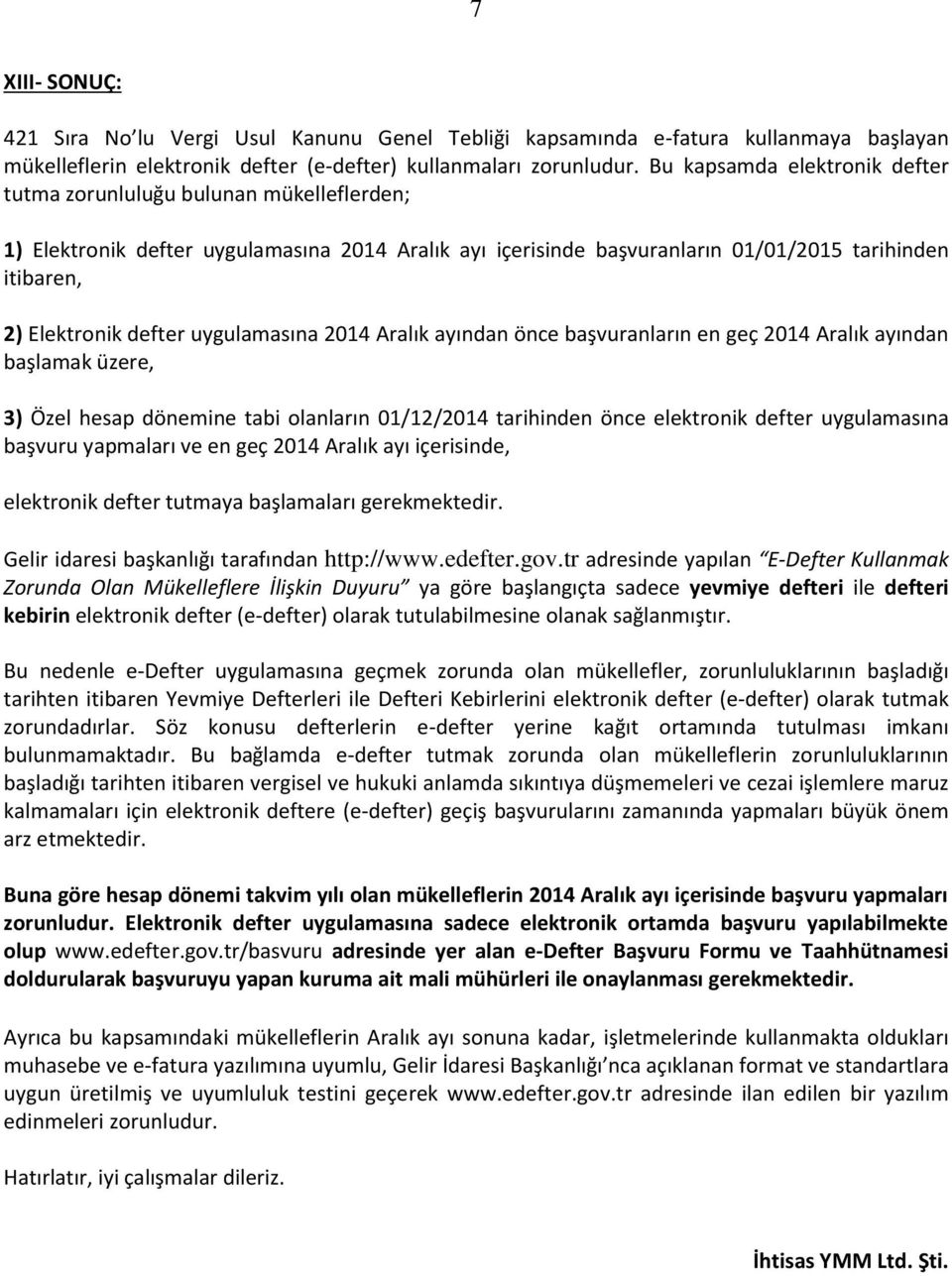 7

XIII- SONUÇ:

421 Sıra No'lu Vergi Usul Kanunu Genel Tebliği kapsamında e-fatura kullanmaya başlayan mükelleflerin elektronik defter (e-defter) kullanmaları zorunludur. Bu kapsamda elektronik defter tutma zorunluluğu bulunan mükelleflerden;

1) Elektronik defter uygulamasına 2014 Aralık ayı içerisinde başvuranların 01/01/2015 tarihinden itibaren,

2) Elektronik defter uygulamasına 2014 Aralık ayından önce başvuranların en geç 2014 Aralık ayından başlamak üzere,

3) Özel hesap dönemine tabi olanların 01/12/2014 tarihinden önce elektronik defter uygulamasına başvuru yapmaları ve en geç 2014 Aralık ayı içerisinde,

elektronik defter tutmaya başlamaları gerekmektedir.

Gelir idaresi başkanlığı tarafından http://www.edefter.gov.tr adresinde yapılan "E-Defter Kullanmak Zorunda Olan Mükelleflere İlişkin Duyuru" ya göre başlangıçta sadece yevmiye defteri ile defteri kebirin elektronik defter (e-defter) olarak tutulabilmesine olanak sağlanmıştır.

Bu nedenle e-Defter uygulamasına geçmek zorunda olan mükellefler, zorunluluklarının başladığı tarihten itibaren Yevmiye Defterleri ile Defteri Kebirlerini elektronik defter (e-defter) olarak tutmak zorundadırlar. Söz konusu defterlerin e-defter yerine kağıt ortamında tutulması imkanı bulunmamaktadır. Bu bağlamda e-defter tutmak zorunda olan mükelleflerin zorunluluklarının başladığı tarihten itibaren vergisel ve hukuki anlamda sıkıntıya düşmemeleri ve cezai işlemlere maruz kalmamaları için elektronik deftere (e-defter) geçiş başvurularını zamanında yapmaları büyük önem arz etmektedir.

Buna göre hesap dönemi takvim yılı olan mükelleflerin 2014 Aralık ayı içerisinde başvuru yapmaları zorunludur. Elektronik defter uygulamasına sadece elektronik ortamda başvuru yapılabilmekte olup www.edefter.gov.tr/basvuru adresinde yer alan e-Defter Başvuru Formu ve Taahhütnamesi doldurularak başvuruyu yapan kuruma ait mali mühürleri ile onaylanması gerekmektedir.

Ayrıca bu kapsamındaki mükelleflerin Aralık ayı sonuna kadar, işletmelerinde kullanmakta oldukları muhasebe ve e-fatura yazılımına uyumlu, Gelir İdaresi Başkanlığı'nca açıklanan format ve standartlara uygun üretilmiş ve uyumluluk testini geçerek www.edefter.gov.tr adresinde ilan edilen bir yazılım edinmeleri zorunludur.

Hatırlatır, iyi çalışmalar dileriz.

İhtisas YMM Ltd. Şti.